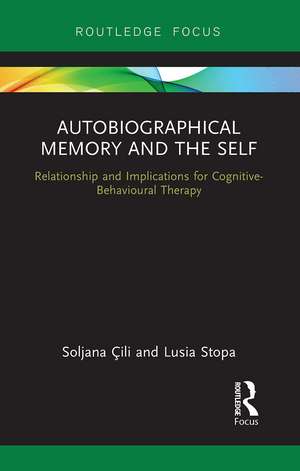 ROUTLEDGE FOCUS

AUTOBIOGRAPHICAL MEMORY AND THE SELF

Relationship and Implications for Cognitive-Behavioural Therapy

Soljana Çili and Lusia Stopa

ROUTLEDGE
Focus